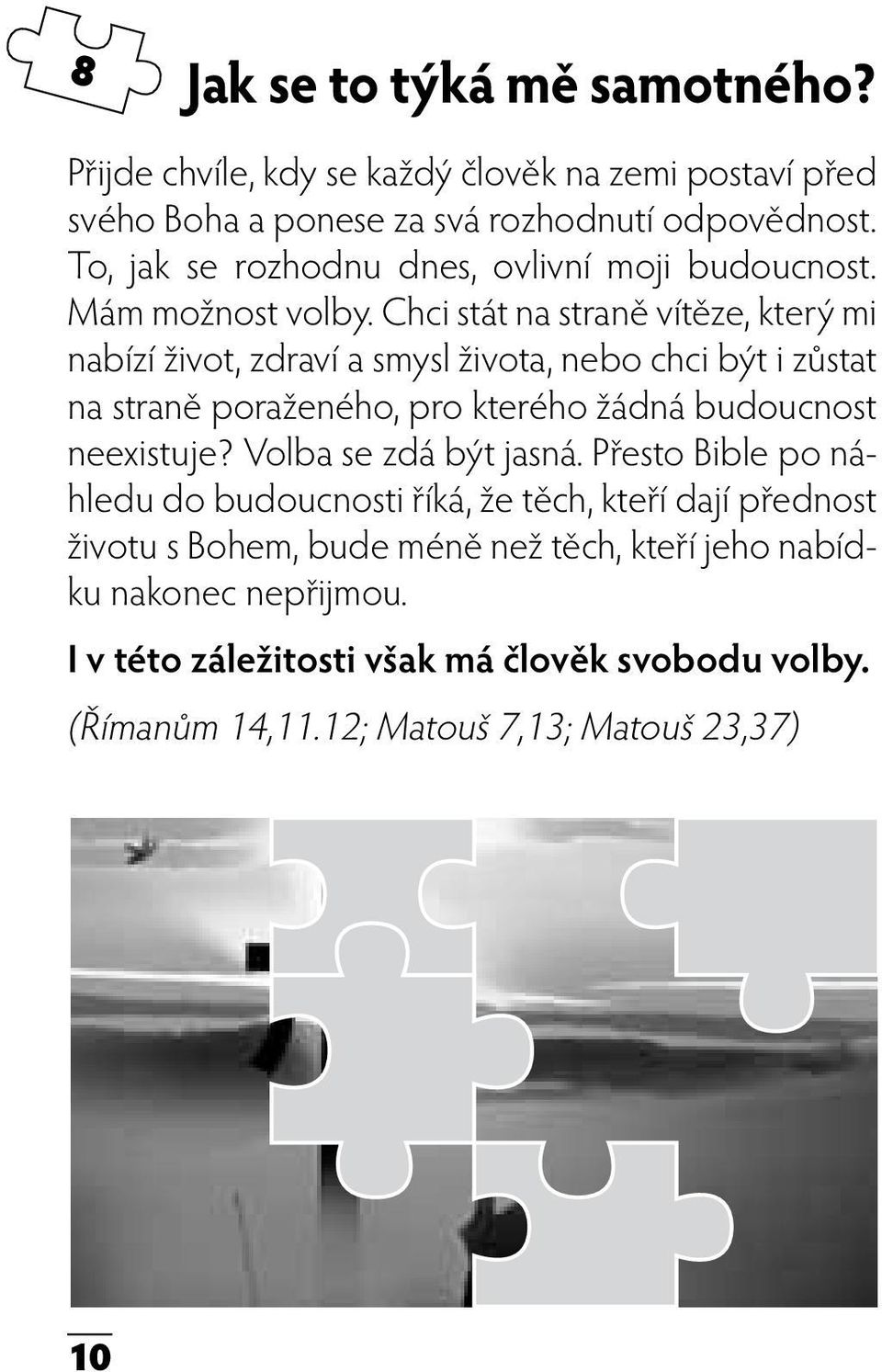 8

Jak se to týká mě samotného?

Přijde chvíle, kdy se každý člověk na zemi postaví před svého Boha a ponese za svá rozhodnutí odpovědnost. To, jak se rozhodnu dnes, ovlivní moji budoucnost. Mám možnost volby. Chci stát na straně vítěze, který mi nabízí život, zdraví a smysl života, nebo chci být i zůstat na straně poraženého, pro kterého žádná budoucnost neexistuje? Volba se zdá být jasná. Přesto Bible po náhledu do budoucnosti říká, že těch, kteří dají přednost životu s Bohem, bude méně než těch, kteří jeho nabídku nakonec nepřijmou.

I v této záležitosti však má člověk svobodu volby.

(Římanům 14,11.12; Matouš 7,13; Matouš 23,37)

10